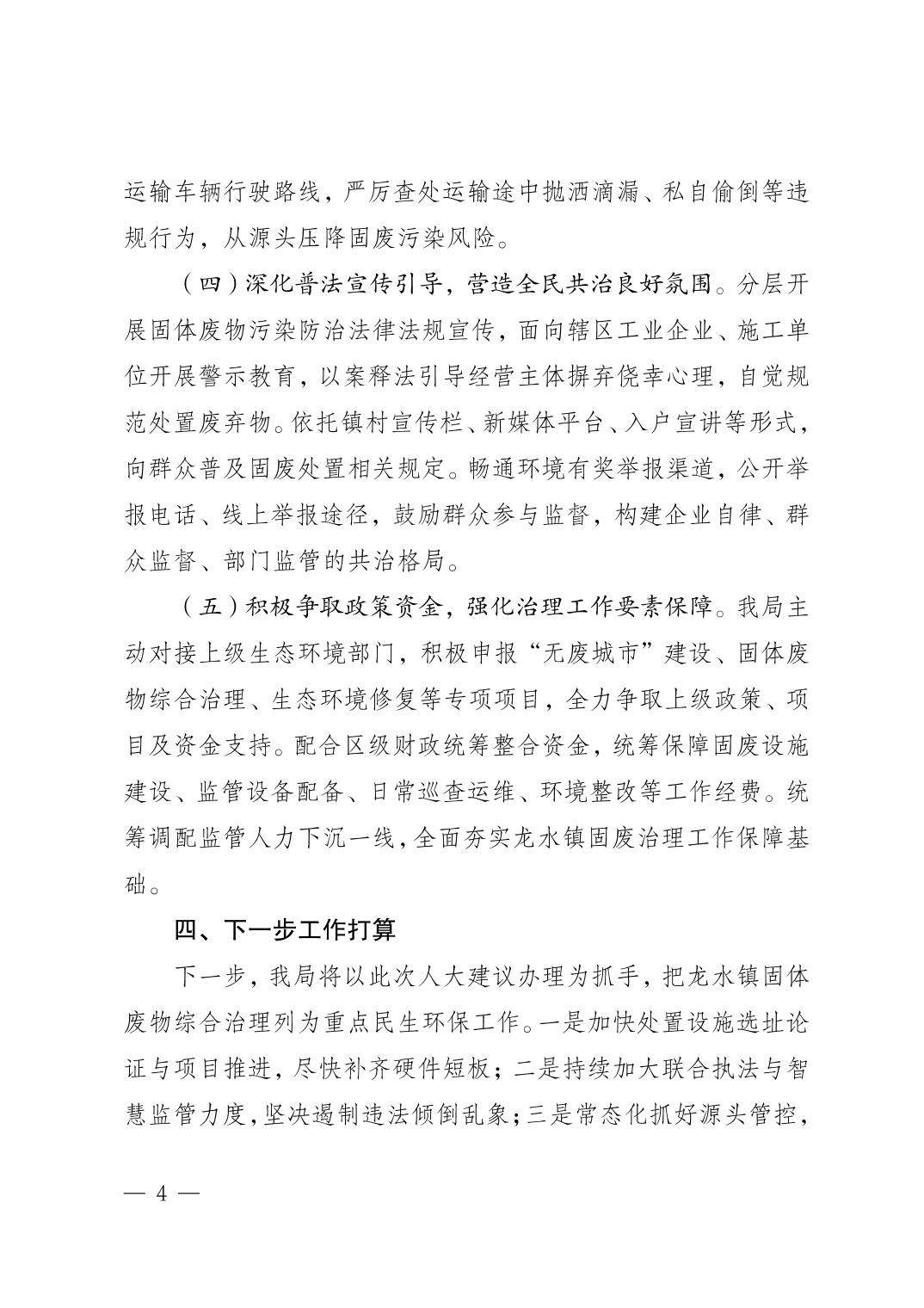 运输车辆行驶路线，严厉查处运输途中抛洒滴漏、私自偷倒等违规行为，从源头压降固废污染风险。

（四）深化普法宣传引导，营造全民共治良好氛围。分层开展固体废物污染防治法律法规宣传，面向辖区工业企业、施工单位开展警示教育，以案释法引导经营主体摒弃侥幸心理，自觉规范处置废弃物。依托镇村宣传栏、新媒体平台、入户宣讲等形式，向群众普及固废处置相关规定。畅通环境有奖举报渠道，公开举报电话、线上举报途径，鼓励群众参与监督，构建企业自律、群众监督、部门监管的共治格局。

（五）积极争取政策资金，强化治理工作要素保障。我局主动对接上级生态环境部门，积极申报“无废城市”建设、固体废物综合治理、生态环境修复等专项项目，全力争取上级政策、项目及资金支持。配合区级财政统筹整合资金，统筹保障固废设施建设、监管设备配备、日常巡查运维、环境整改等工作经费。统筹调配监管人力下沉一线，全面夯实龙水镇固废治理工作保障基础。

四、下一步工作打算

下一步，我局将以此次人大建议办理为抓手，把龙水镇固体废物综合治理列为重点民生环保工作。一是加快处置设施选址论证与项目推进，尽快补齐硬件短板；二是持续加大联合执法与智慧监管力度，坚决遏制违法倾倒乱象；三是常态化抓好源头管控，

— 4 —